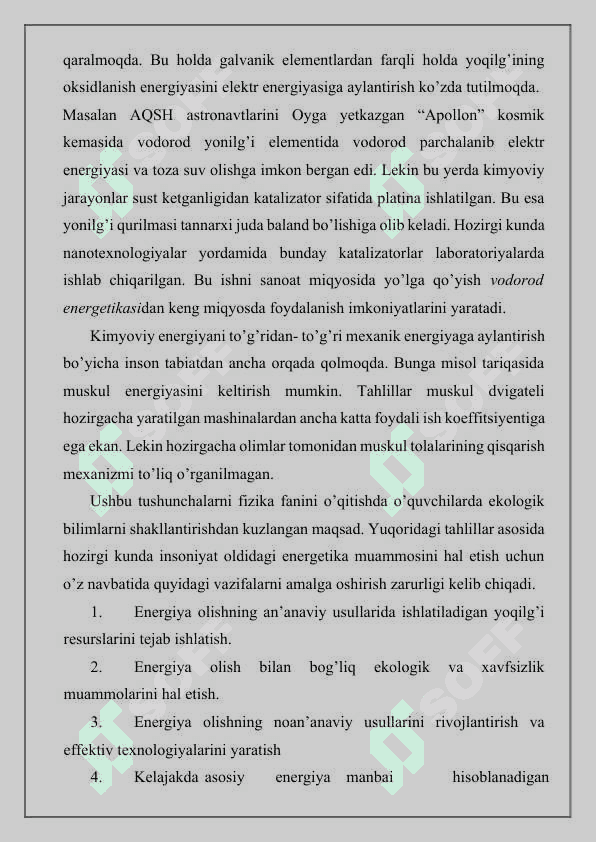 qaralmoqda. Bu holda galvanik elementlardan farqli holda yoqilg'ining oksidlanish energiyasini elektr energiyasiga aylantirish ko'zda tutilmoqda. Masalan AQSH astronavtlarini Oyga yetkazgan "Apollon" kosmik kemasida vodorod yonilg'i elementida vodorod parchalanib elektr energiyasi va toza suv olishga imkon bergan edi. Lekin bu yerda kimyoviy jarayonlar sust ketganligidan katalizator sifatida platina ishlatilgan. Bu esa yonilg'i qurilmasi tannarxi juda baland bo'lishiga olib keladi. Hozirgi kunda nanotexnologiyalar yordamida bunday katalizatorlar laboratoriyalarda ishlab chiqarilgan. Bu ishni sanoat miqyosida yo'lga qo'yish vodorod energetikasidan keng miqyosda foydalanish imkoniyatlarini yaratadi.

Kimyoviy energiyani to'g'ridan- to'g'ri mexanik energiyaga aylantirish bo'yicha inson tabiatdan ancha orqada qolmoqda. Bunga misol tariqasida muskul energiyasini keltirish mumkin. Tahlillar muskul dvigateli hozirgacha yaratilgan mashinalardan ancha katta foydali ish koeffitsiyentiga ega ekan. Lekin hozirgacha olimlar tomonidan muskul tolalarining qisqarish mexanizmi to'liq o'rganilmagan.

Ushbu tushunchalarni fizika fanini o'qitishda o'quvchilarda ekologik bilimlarni shakllantirishdan kuzlangan maqsad. Yuqoridagi tahlillar asosida hozirgi kunda insoniyat oldidagi energetika muammosini hal etish uchun o'z navbatida quyidagi vazifalarni amalga oshirish zarurligi kelib chiqadi.

1. Energiya olishning an'anaviy usullarida ishlatiladigan yoqilg'i resurslarini tejab ishlatish.

2. Energiya olish bilan bog'liq ekologik va xavfsizlik muammolarini hal etish.

3. Energiya olishning noan'anaviy usullarini rivojlantirish va effektiv texnologiyalarini yaratish

4. Kelajakda asosiy energiya manbai hisoblanadigan